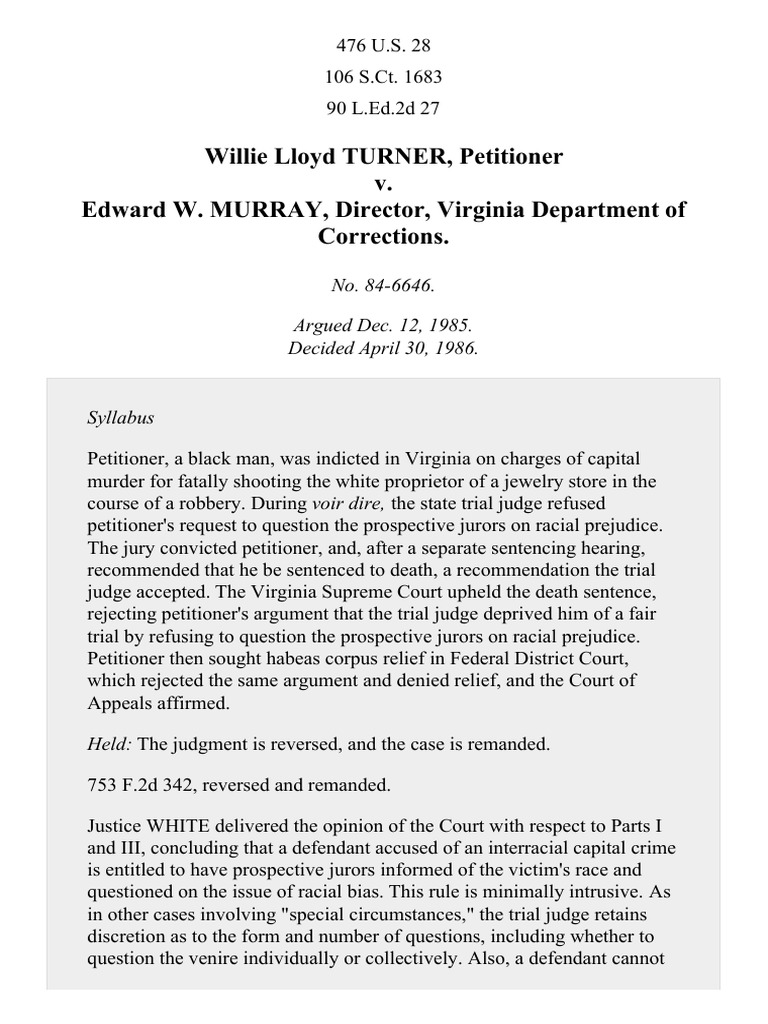 476 U.S. 28

106 S.Ct. 1683

90 L.Ed.2d 27

Willie Lloyd TURNER, Petitioner
v.
Edward W. MURRAY, Director, Virginia Department of Corrections.

No. 84-6646.

Argued Dec. 12, 1985.
Decided April 30, 1986.

Syllabus

Petitioner, a black man, was indicted in Virginia on charges of capital murder for fatally shooting the white proprietor of a jewelry store in the course of a robbery. During voir dire, the state trial judge refused petitioner's request to question the prospective jurors on racial prejudice. The jury convicted petitioner, and, after a separate sentencing hearing, recommended that he be sentenced to death, a recommendation the trial judge accepted. The Virginia Supreme Court upheld the death sentence, rejecting petitioner's argument that the trial judge deprived him of a fair trial by refusing to question the prospective jurors on racial prejudice. Petitioner then sought habeas corpus relief in Federal District Court, which rejected the same argument and denied relief, and the Court of Appeals affirmed.

Held: The judgment is reversed, and the case is remanded.

753 F.2d 342, reversed and remanded.

Justice WHITE delivered the opinion of the Court with respect to Parts I and III, concluding that a defendant accused of an interracial capital crime is entitled to have prospective jurors informed of the victim's race and questioned on the issue of racial bias. This rule is minimally intrusive. As in other cases involving "special circumstances," the trial judge retains discretion as to the form and number of questions, including whether to question the venire individually or collectively. Also, a defendant cannot